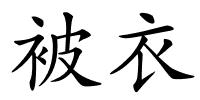 被衣